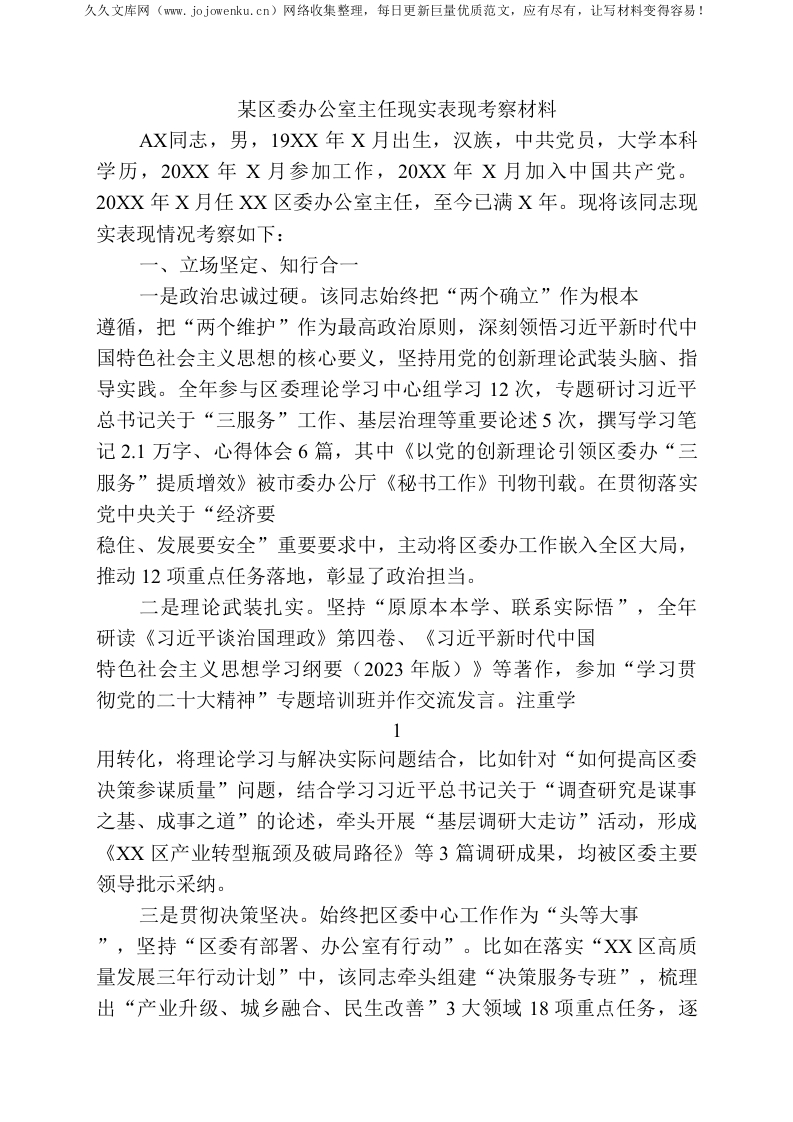 久久文库网（www.jojowenku.cn）网络收集整理，每日更新巨量优质范文，应有尽有，让写材料变得容易！

某区委办公室主任现实表现考察材料

AX同志，男，19XX年X月出生，汉族，中共党员，大学本科学历，20XX年X月参加工作，20XX年X月加入中国共产党。20XX年X月任XX区委办公室主任，至今已满X年。现将该同志现实表现情况考察如下：

一、立场坚定、知行合一

一是政治忠诚过硬。该同志始终把“两个确立”作为根本遵循，把“两个维护”作为最高政治原则，深刻领悟习近平新时代中国特色社会主义思想的核心要义，坚持用党的创新理论武装头脑、指导实践。全年参与区委理论学习中心组学习12次，专题研讨习近平总书记关于“三服务”工作、基层治理等重要论述5次，撰写学习笔记2.1万字、心得体会6篇，其中《以党的创新理论引领区委办“三服务”提质增效》被市委办公厅《秘书工作》刊物刊载。在贯彻落实党中央关于“经济要稳住、发展要安全”重要要求中，主动将区委办工作嵌入全区大局，推动12项重点任务落地，彰显了政治担当。

二是理论武装扎实。坚持“原原本本学、联系实际悟”，全年研读《习近平谈治国理政》第四卷、《习近平新时代中国特色社会主义思想学习纲要（2023年版）》等著作，参加“学习贯彻党的二十大精神”专题培训班并作交流发言。注重学

1

用转化，将理论学习与解决实际问题结合，比如针对“如何提高区委决策参谋质量”问题，结合学习习近平总书记关于“调查研究是谋事之基、成事之道”的论述，牵头开展“基层调研大走访”活动，形成《XX区产业转型瓶颈及破局路径》等3篇调研成果，均被区委主要领导批示采纳。

三是贯彻决策坚决。始终把区委中心工作作为“头等大事”，坚持“区委有部署、办公室有行动”。比如在落实“XX区高质量发展三年行动计划”中，该同志牵头组建“决策服务专班”，梳理出“产业升级、城乡融合、民生改善”3大领域18项重点任务，逐